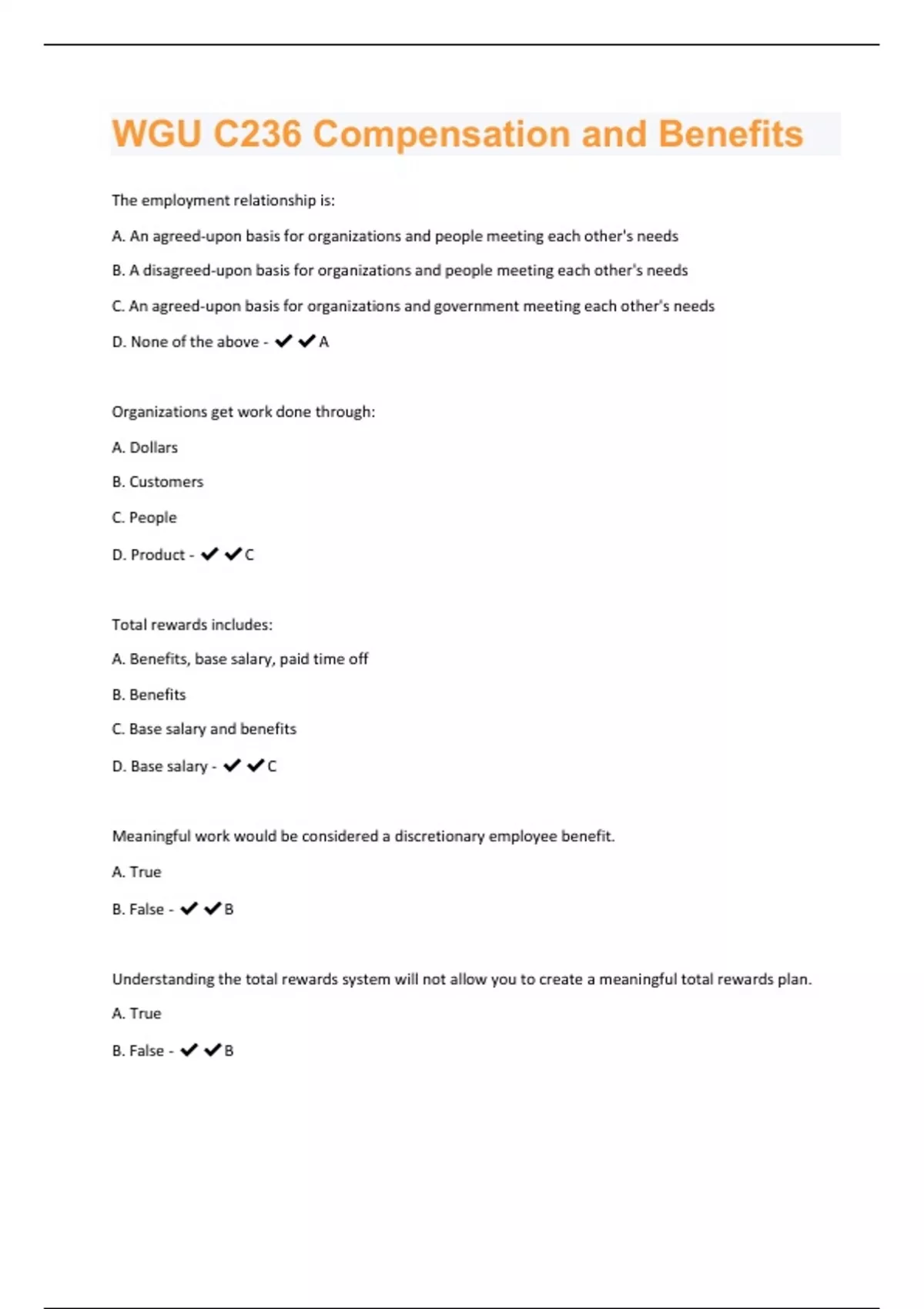 WGU C236 Compensation and Benefits

The employment relationship is:

A. An agreed-upon basis for organizations and people meeting each other's needs

B. A disagreed-upon basis for organizations and people meeting each other's needs

C. An agreed-upon basis for organizations and government meeting each other's needs

D. None of the above - ✔✔A

Organizations get work done through:

A. Dollars

B. Customers

C. People

D. Product - ✔✔C

Total rewards includes:

A. Benefits, base salary, paid time off

B. Benefits

C. Base salary and benefits

D. Base salary - ✔✔C

Meaningful work would be considered a discretionary employee benefit.

A. True

B. False - ✔✔B

Understanding the total rewards system will not allow you to create a meaningful total rewards plan.

A. True

B. False - ✔✔B